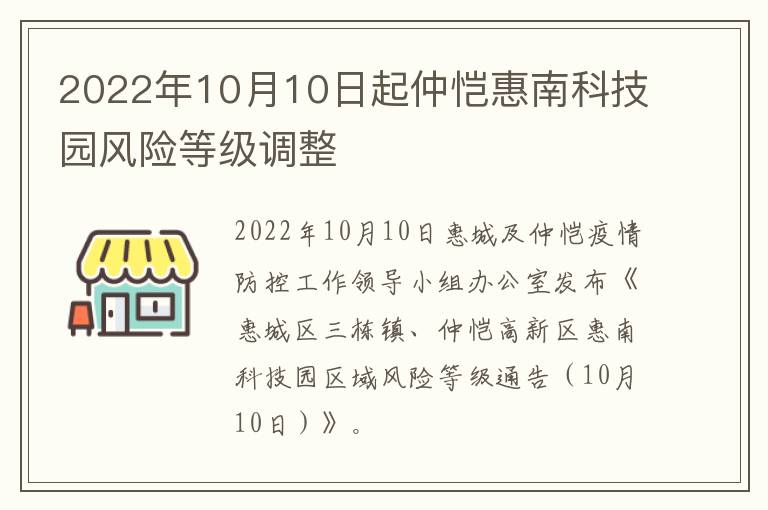 2022年10月10日起仲恺惠南科技园风险等级调整

2022年10月10日惠城及仲恺疫情防控工作领导小组办公室发布《惠城区三栋镇、仲恺高新区惠南科技园区域风险等级通告（10月10日）》。